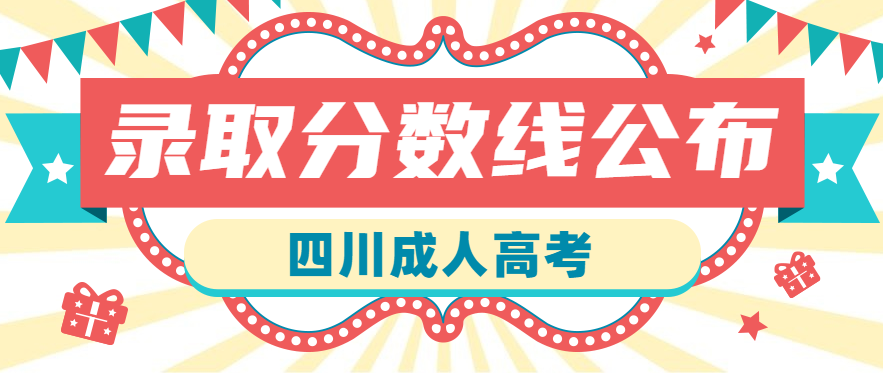 录取分数线公布

四川成人高考